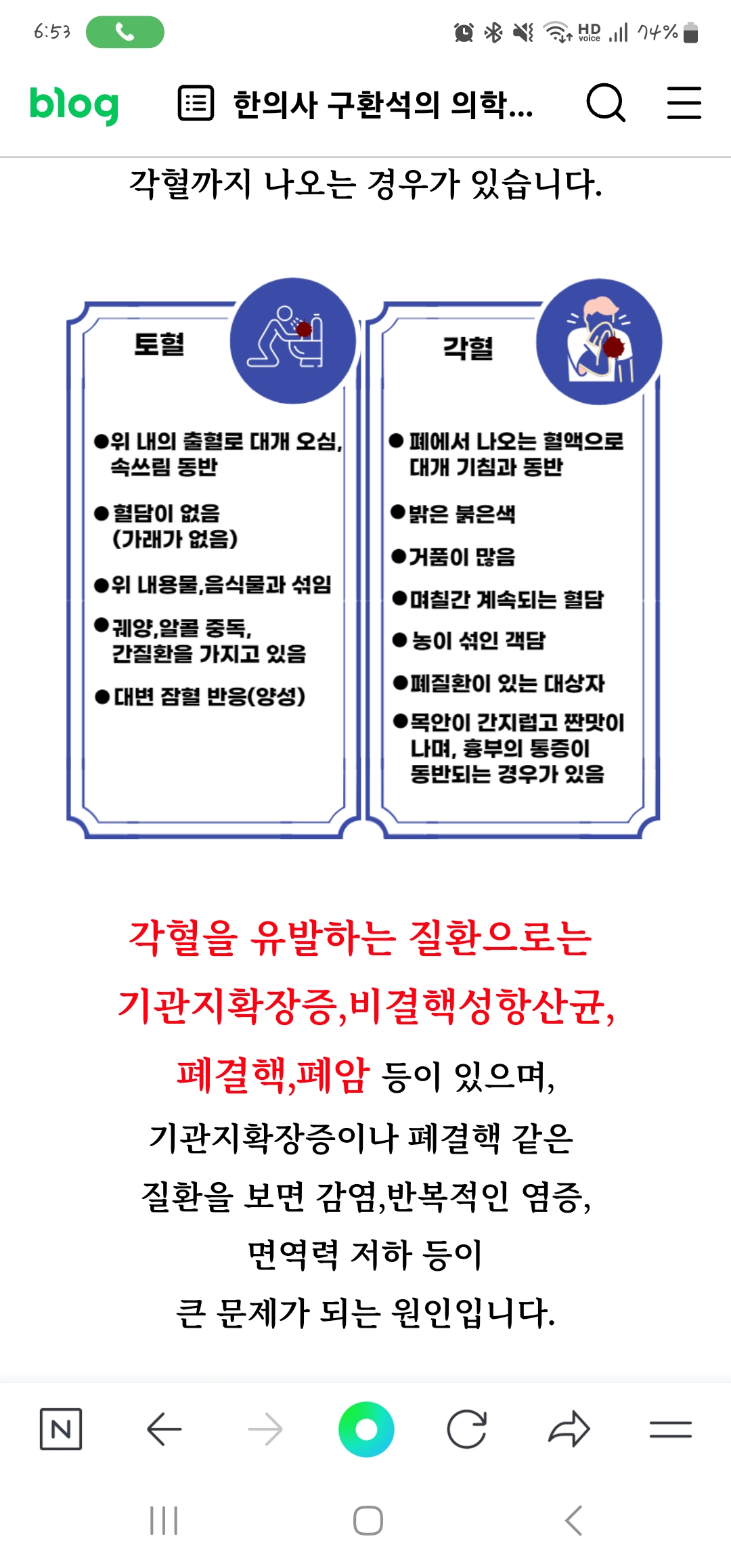 6:53 HD voice 74%

blog 한의사 구환석의 의학...

각혈까지 나오는 경우가 있습니다.

토혈

●위 내의 출혈로 대개 오심, 속쓰림 동반

●혈담이 없음 (가래가 없음)

●위 내용물,음식물과 섞임

●궤양,알콜 중독, 간질환을 가지고 있음

●대변 잠혈 반응(양성)

각혈

●폐에서 나오는 혈액으로 대개 기침과 동반

●밝은 붉은색

●거품이 많음

●며칠간 계속되는 혈담

●농이 섞인 객담

●폐질환이 있는 대상자

●목안이 간지럽고 짠맛이 나며, 흉부의 통증이 동반되는 경우가 있음

각혈을 유발하는 질환으로는 기관지확장증,비결핵성항산균, 폐결핵,폐암 등이 있으며, 기관지확장증이나 폐결핵 같은 질환을 보면 감염,반복적인 염증, 면역력 저하 등이 큰 문제가 되는 원인입니다.

N